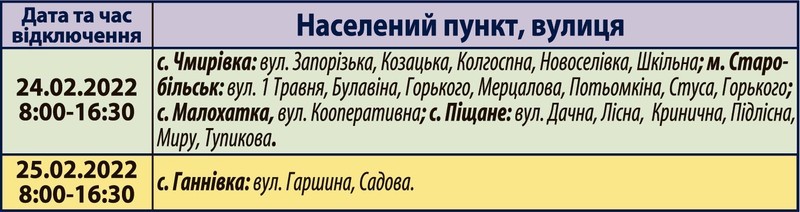 | Дата та час відключення | Населений пункт, вулиця |
|---|---|
| 24.02.2022 8:00-16:30 | с. Чмирівка: вул. Запорізька, Козацька, Колгоспна, Новоселівка, Шкільна; м. Старобільськ: вул. 1 Травня, Булавіна, Горького, Мерцалова, Потьомкіна, Стуса, Горького; с. Малохатка, вул. Кооперативна; с. Піщане: вул. Дачна, Лісна, Кринична, Підлісна, Миру, Тупикова. |
| 25.02.2022 8:00-16:30 | с. Ганнівка: вул. Гаршина, Садова. |